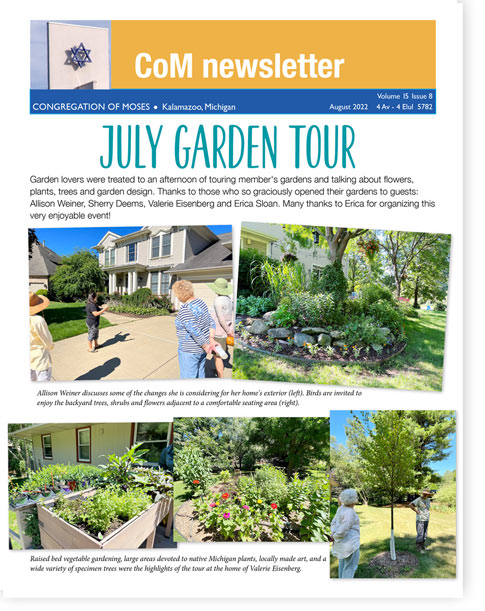 CoM newsletter

CONGREGATION OF MOSES • Kalamazoo, Michigan

Volume 15 Issue 8
August 2022 4 Av - 4 Elul 5782

JULY GARDEN TOUR

Garden lovers were treated to an afternoon of touring member's gardens and talking about flowers, plants, trees and garden design. Thanks to those who so graciously opened their gardens to guests: Allison Weiner, Sherry Deems, Valerie Eisenberg and Erica Sloan. Many thanks to Erica for organizing this very enjoyable event!

Allison Weiner discusses some of the changes she is considering for her home's exterior (left). Birds are invited to enjoy the backyard trees, shrubs and flowers adjacent to a comfortable seating area (right).

Raised bed vegetable gardening, large areas devoted to native Michigan plants, locally made art, and a wide variety of specimen trees were the highlights of the tour at the home of Valerie Eisenberg.